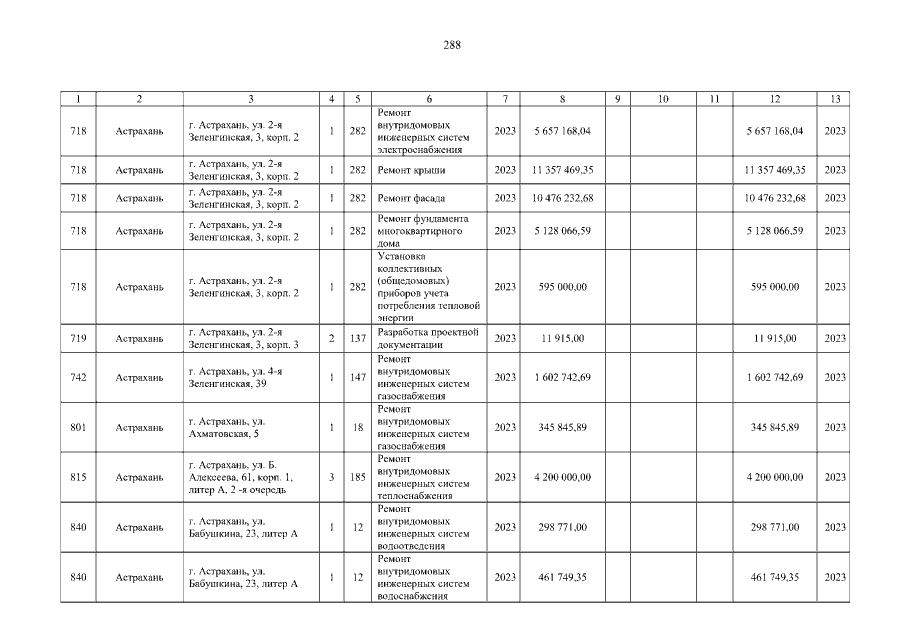 288

| 1 | 2 | 3 | 4 | 5 | 6 | 7 | 8 | 9 | 10 | 11 | 12 | 13 |
|---|---|---|---|---|---|---|---|---|---|---|---|---|
| 718 | Астрахань | г. Астрахань, ул. 2-я Зеленгинская, 3, корп. 2 | 1 | 282 | Ремонт внутридомовых инженерных систем электроснабжения | 2023 | 5 657 168,04 | | | | 5 657 168,04 | 2023 |
| 718 | Астрахань | г. Астрахань, ул. 2-я Зеленгинская, 3, корп. 2 | 1 | 282 | Ремонт крыши | 2023 | 11 357 469,35 | | | | 11 357 469,35 | 2023 |
| 718 | Астрахань | г. Астрахань, ул. 2-я Зеленгинская, 3, корп. 2 | 1 | 282 | Ремонт фасада | 2023 | 10 476 232,68 | | | | 10 476 232,68 | 2023 |
| 718 | Астрахань | г. Астрахань, ул. 2-я Зеленгинская, 3, корп. 2 | 1 | 282 | Ремонт фундамента многоквартирного дома | 2023 | 5 128 066,59 | | | | 5 128 066,59 | 2023 |
| 718 | Астрахань | г. Астрахань, ул. 2-я Зеленгинская, 3, корп. 2 | 1 | 282 | Установка коллективных (общедомовых) приборов учета потребления тепловой энергии | 2023 | 595 000,00 | | | | 595 000,00 | 2023 |
| 719 | Астрахань | г. Астрахань, ул. 2-я Зеленгинская, 3, корп. 3 | 2 | 137 | Разработка проектной документации | 2023 | 11 915,00 | | | | 11 915,00 | 2023 |
| 742 | Астрахань | г. Астрахань, ул. 4-я Зеленгинская, 39 | 1 | 147 | Ремонт внутридомовых инженерных систем газоснабжения | 2023 | 1 602 742,69 | | | | 1 602 742,69 | 2023 |
| 801 | Астрахань | г. Астрахань, ул. Ахматовская, 5 | 1 | 18 | Ремонт внутридомовых инженерных систем газоснабжения | 2023 | 345 845,89 | | | | 345 845,89 | 2023 |
| 815 | Астрахань | г. Астрахань, ул. Б. Алексеева, 61, корп. 1, литер А, 2 -я очередь | 3 | 185 | Ремонт внутридомовых инженерных систем теплоснабжения | 2023 | 4 200 000,00 | | | | 4 200 000,00 | 2023 |
| 840 | Астрахань | г. Астрахань, ул. Бабушкина, 23, литер А | 1 | 12 | Ремонт внутридомовых инженерных систем водоотведения | 2023 | 298 771,00 | | | | 298 771,00 | 2023 |
| 840 | Астрахань | г. Астрахань, ул. Бабушкина, 23, литер А | 1 | 12 | Ремонт внутридомовых инженерных систем водоснабжения | 2023 | 461 749,35 | | | | 461 749,35 | 2023 |